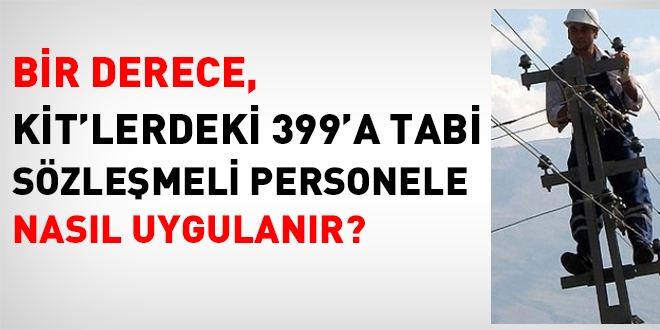 BİR DERECE,
KİT'LERDEKİ 399'A TABİ
SÖZLEŞMELİ PERSONELE
NASIL UYGULANIR?